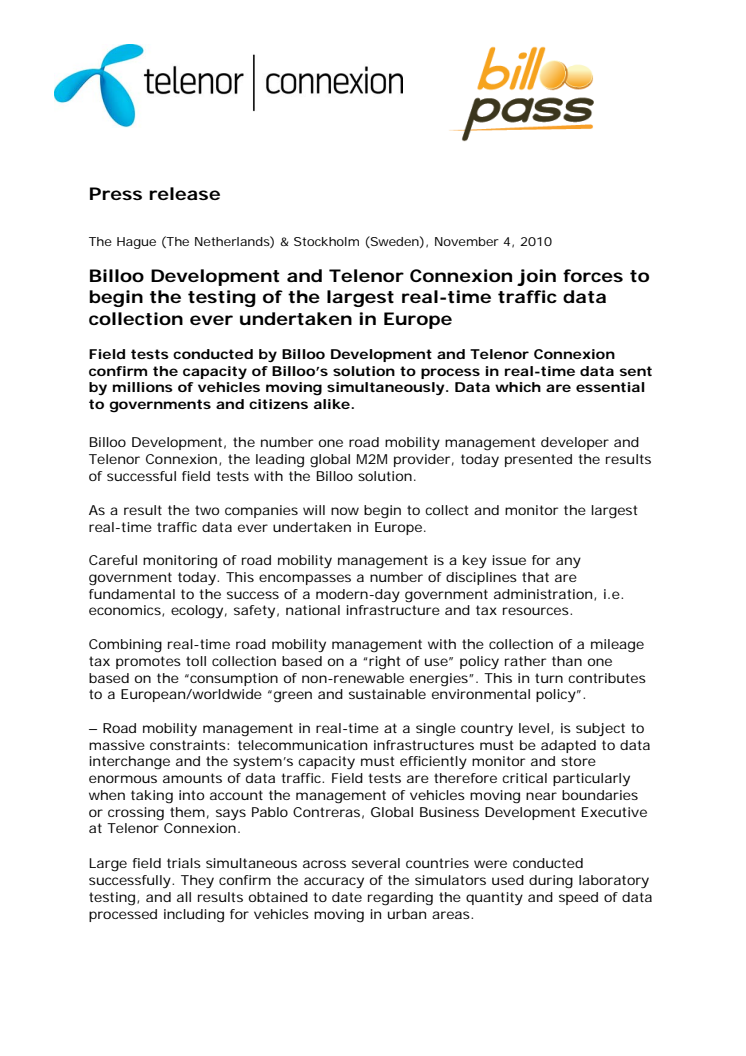 telenor | connexion

billoo pass

Press release

The Hague (The Netherlands) & Stockholm (Sweden), November 4, 2010

Billoo Development and Telenor Connexion join forces to begin the testing of the largest real-time traffic data collection ever undertaken in Europe

Field tests conducted by Billoo Development and Telenor Connexion confirm the capacity of Billoo's solution to process in real-time data sent by millions of vehicles moving simultaneously. Data which are essential to governments and citizens alike.

Billoo Development, the number one road mobility management developer and Telenor Connexion, the leading global M2M provider, today presented the results of successful field tests with the Billoo solution.

As a result the two companies will now begin to collect and monitor the largest real-time traffic data ever undertaken in Europe.

Careful monitoring of road mobility management is a key issue for any government today. This encompasses a number of disciplines that are fundamental to the success of a modern-day government administration, i.e. economics, ecology, safety, national infrastructure and tax resources.

Combining real-time road mobility management with the collection of a mileage tax promotes toll collection based on a "right of use" policy rather than one based on the "consumption of non-renewable energies". This in turn contributes to a European/worldwide "green and sustainable environmental policy".

– Road mobility management in real-time at a single country level, is subject to massive constraints: telecommunication infrastructures must be adapted to data interchange and the system's capacity must efficiently monitor and store enormous amounts of data traffic. Field tests are therefore critical particularly when taking into account the management of vehicles moving near boundaries or crossing them, says Pablo Contreras, Global Business Development Executive at Telenor Connexion.

Large field trials simultaneous across several countries were conducted successfully. They confirm the accuracy of the simulators used during laboratory testing, and all results obtained to date regarding the quantity and speed of data processed including for vehicles moving in urban areas.